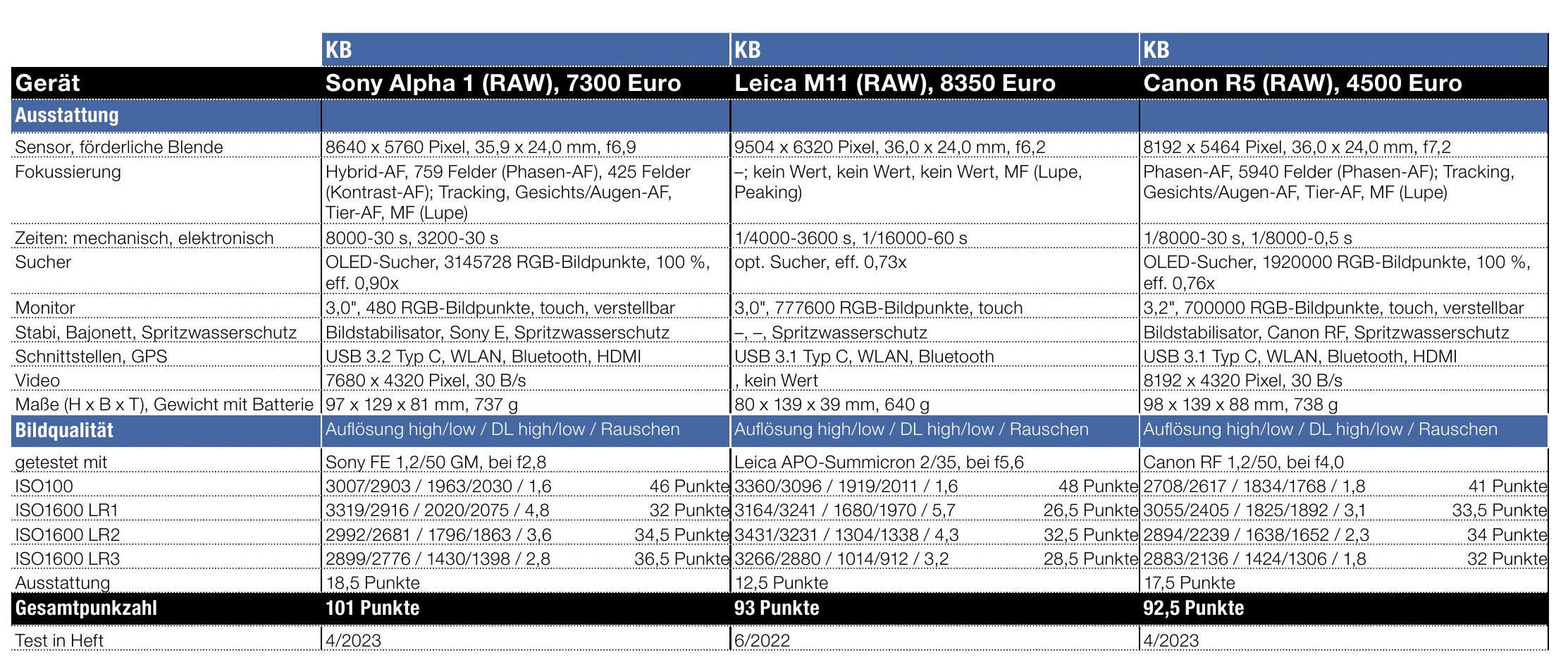 |  | KB | KB | KB |
|---|---|---|---|
| Gerät | Sony Alpha 1 (RAW), 7300 Euro | Leica M11 (RAW), 8350 Euro | Canon R5 (RAW), 4500 Euro |
| Ausstattung |  |  |  |
| Sensor, förderliche Blende | 8640 x 5760 Pixel, 35,9 x 24,0 mm, f6,9 | 9504 x 6320 Pixel, 36,0 x 24,0 mm, f6,2 | 8192 x 5464 Pixel, 36,0 x 24,0 mm, f7,2 |
| Fokussierung | Hybrid-AF, 759 Felder (Phasen-AF), 425 Felder (Kontrast-AF); Tracking, Gesichts/Augen-AF, Tier-AF, MF (Lupe) | –; kein Wert, kein Wert, kein Wert, MF (Lupe, Peaking) | Phasen-AF, 5940 Felder (Phasen-AF); Tracking, Gesichts/Augen-AF, Tier-AF, MF (Lupe) |
| Zeiten: mechanisch, elektronisch | 8000-30 s, 3200-30 s | 1/4000-3600 s, 1/16000-60 s | 1/8000-30 s, 1/8000-0,5 s |
| Sucher | OLED-Sucher, 3145728 RGB-Bildpunkte, 100 %, eff. 0,90x | opt. Sucher, eff. 0,73x | OLED-Sucher, 1920000 RGB-Bildpunkte, 100 %, eff. 0,76x |
| Monitor | 3,0", 480 RGB-Bildpunkte, touch, verstellbar | 3,0", 777600 RGB-Bildpunkte, touch | 3,2", 700000 RGB-Bildpunkte, touch, verstellbar |
| Stabi, Bajonett, Spritzwasserschutz | Bildstabilisator, Sony E, Spritzwasserschutz | –, –, Spritzwasserschutz | Bildstabilisator, Canon RF, Spritzwasserschutz |
| Schnittstellen, GPS | USB 3.2 Typ C, WLAN, Bluetooth, HDMI | USB 3.1 Typ C, WLAN, Bluetooth | USB 3.1 Typ C, WLAN, Bluetooth, HDMI |
| Video | 7680 x 4320 Pixel, 30 B/s | , kein Wert | 8192 x 4320 Pixel, 30 B/s |
| Maße (H x B x T), Gewicht mit Batterie | 97 x 129 x 81 mm, 737 g | 80 x 139 x 39 mm, 640 g | 98 x 139 x 88 mm, 738 g |
| Bildqualität | Auflösung high/low / DL high/low / Rauschen | Auflösung high/low / DL high/low / Rauschen | Auflösung high/low / DL high/low / Rauschen |
| getestet mit | Sony FE 1,2/50 GM, bei f2,8 | Leica APO-Summicron 2/35, bei f5,6 | Canon RF 1,2/50, bei f4,0 |
| ISO100 | 3007/2903 / 1963/2030 / 1,6 46 Punkte | 3360/3096 / 1919/2011 / 1,6 48 Punkte | 2708/2617 / 1834/1768 / 1,8 41 Punkte |
| ISO1600 LR1 | 3319/2916 / 2020/2075 / 4,8 32 Punkte | 3164/3241 / 1680/1970 / 5,7 26,5 Punkte | 3055/2405 / 1825/1892 / 3,1 33,5 Punkte |
| ISO1600 LR2 | 2992/2681 / 1796/1863 / 3,6 34,5 Punkte | 3431/3231 / 1304/1338 / 4,3 32,5 Punkte | 2894/2239 / 1638/1652 / 2,3 34 Punkte |
| ISO1600 LR3 | 2899/2776 / 1430/1398 / 2,8 36,5 Punkte | 3266/2880 / 1014/912 / 3,2 28,5 Punkte | 2883/2136 / 1424/1306 / 1,8 32 Punkte |
| Ausstattung | 18,5 Punkte | 12,5 Punkte | 17,5 Punkte |
| Gesamtpunkzahl | 101 Punkte | 93 Punkte | 92,5 Punkte |
| Test in Heft | 4/2023 | 6/2022 | 4/2023 |